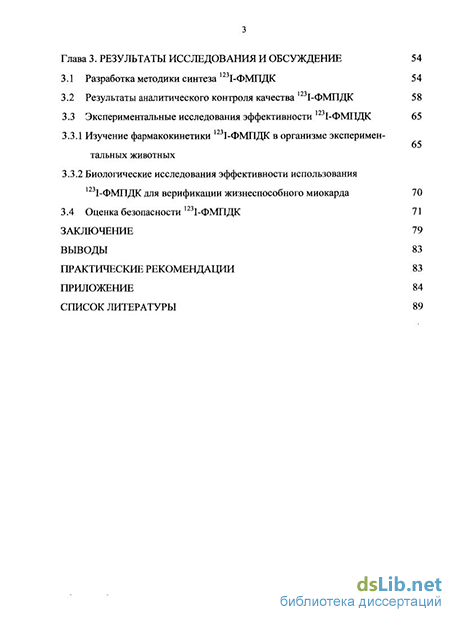 3

Глава 3. РЕЗУЛЬТАТЫ ИССЛЕДОВАНИЯ И ОБСУЖДЕНИЕ 54

3.1 Разработка методики синтеза $^{123}$I-ФМПДК 54

3.2 Результаты аналитического контроля качества $^{123}$I-ФМПДК 58

3.3 Экспериментальные исследования эффективности $^{123}$I-ФМПДК 65

3.3.1 Изучение фармакокинетики $^{123}$I-ФМПДК в организме экспериментальных животных 65

3.3.2 Биологические исследования эффективности использования $^{123}$I-ФМПДК для верификации жизнеспособного миокарда 70

3.4 Оценка безопасности $^{123}$I-ФМПДК 71

ЗАКЛЮЧЕНИЕ 79

ВЫВОДЫ 83

ПРАКТИЧЕСКИЕ РЕКОМЕНДАЦИИ 83

ПРИЛОЖЕНИЕ 84

СПИСОК ЛИТЕРАТУРЫ 89

dsLib.net
библиотека диссертаций